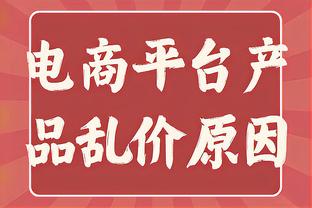 电商平台产品乱价原因